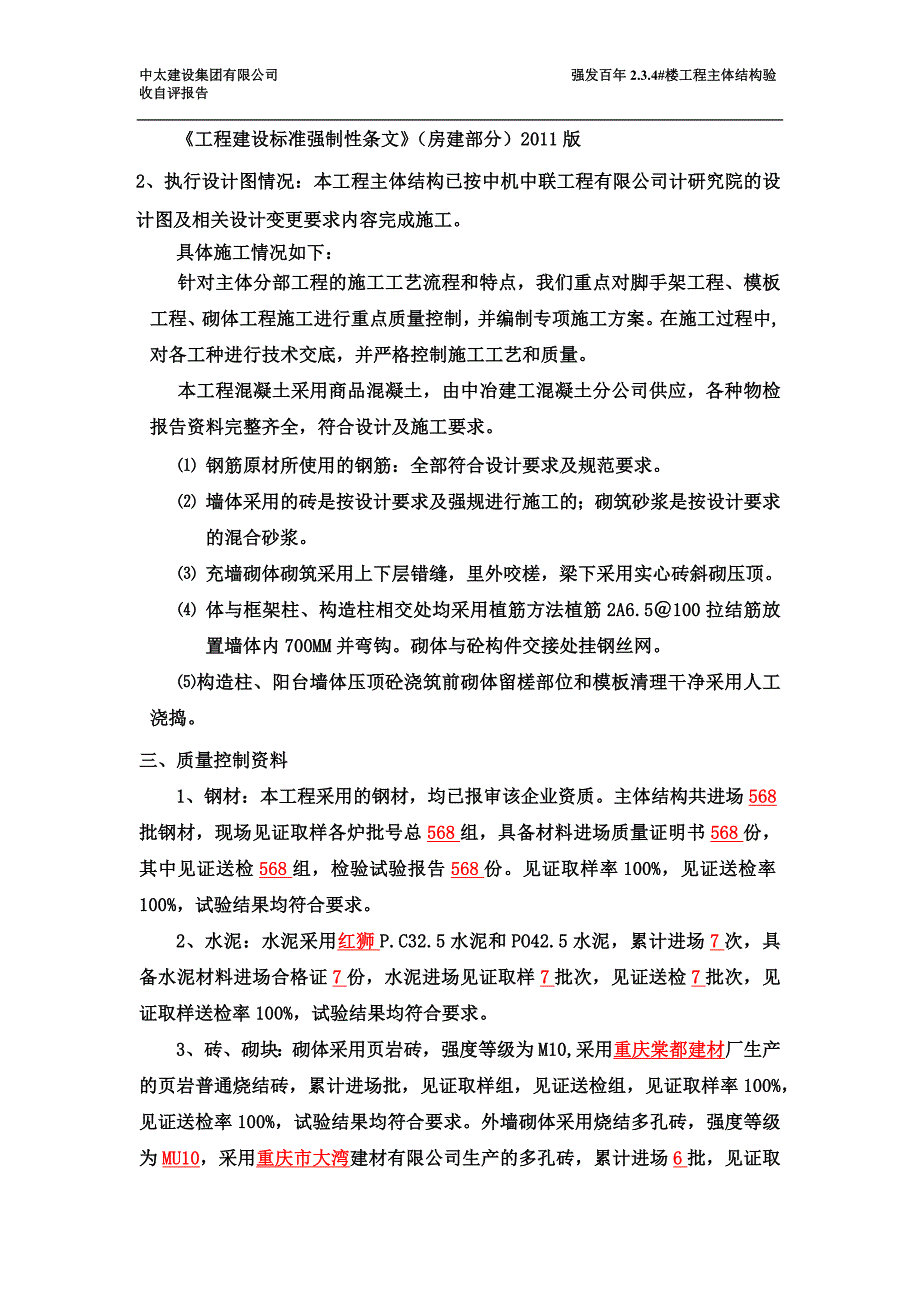 中太建设集团有限公司
收自评报告

强发百年 2.3.4#楼工程主体结构验

《工程建设标准强制性条文》（房建部分）2011 版

2、执行设计图情况：本工程主体结构已按中机中联工程有限公司计研究院的设计图及相关设计变更要求内容完成施工。

具体施工情况如下：

针对主体分部工程的施工工艺流程和特点，我们重点对脚手架工程、模板工程、砌体工程施工进行重点质量控制，并编制专项施工方案。在施工过程中，对各工种进行技术交底，并严格控制施工工艺和质量。

本工程混凝土采用商品混凝土，由中冶建工混凝土分公司供应，各种物检报告资料完整齐全，符合设计及施工要求。

⑴ 钢筋原材所使用的钢筋：全部符合设计要求及规范要求。

⑵ 墙体采用的砖是按设计要求及强规进行施工的；砌筑砂浆是按设计要求的混合砂浆。

⑶ 充墙砌体砌筑采用上下层错缝，里外咬槎，梁下采用实心砖斜砌压顶。

⑷ 体与框架柱、构造柱相交处均采用植筋方法植筋 2A6.5@100 拉结筋放置墙体内 700MM 并弯钩。砌体与砼构件交接处挂钢丝网。

⑸构造柱、阳台墙体压顶砼浇筑前砌体留槎部位和模板清理干净采用人工浇捣。

三、质量控制资料

1、钢材：本工程采用的钢材，均已报审该企业资质。主体结构共进场 568 批钢材，现场见证取样各炉批号总 568 组，具备材料进场质量证明书 568 份，其中见证送检 568 组，检验试验报告 568 份。见证取样率 100%，见证送检率 100%，试验结果均符合要求。

2、水泥：水泥采用红狮 P.C32.5 水泥和 PO42.5 水泥，累计进场 7 次，具备水泥材料进场合格证 7 份，水泥进场见证取样 7 批次，见证送检 7 批次，见证取样送检率 100%，试验结果均符合要求。

3、砖、砌块：砌体采用页岩砖，强度等级为 M10,采用重庆棠都建材厂生产的页岩普通烧结砖，累计进场批，见证取样组，见证送检组，见证取样率 100%，见证送检率 100%，试验结果均符合要求。外墙砌体采用烧结多孔砖，强度等级为 MU10，采用重庆市大湾建材有限公司生产的多孔砖，累计进场 6 批，见证取